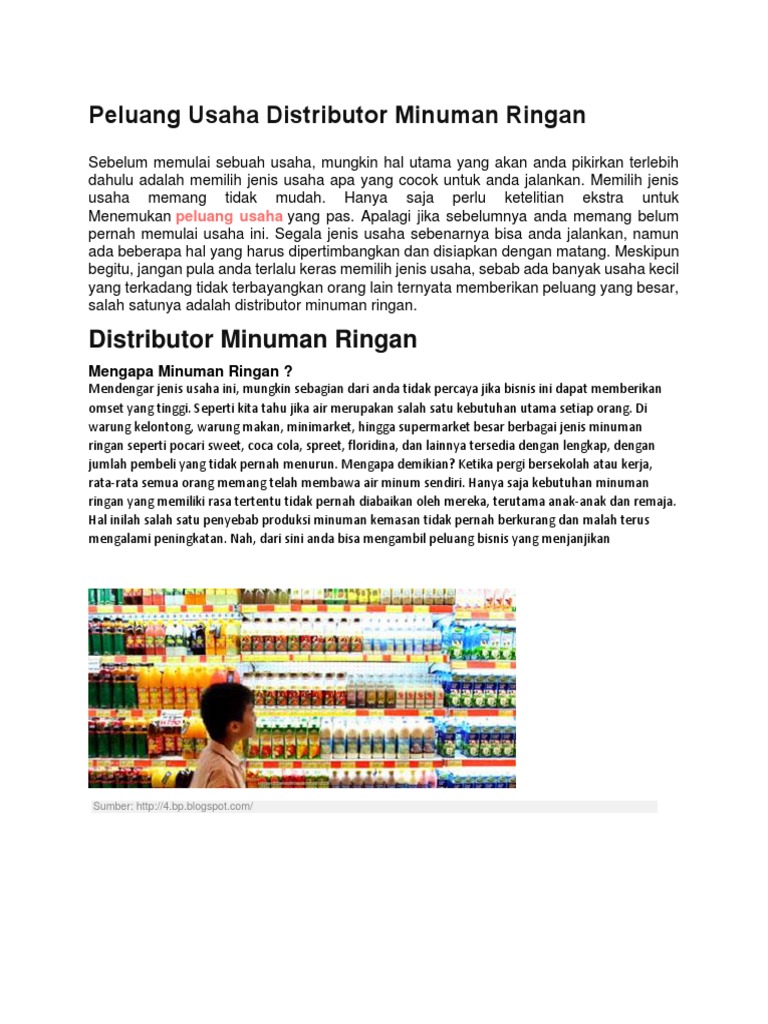 Peluang Usaha Distributor Minuman Ringan

Sebelum memulai sebuah usaha, mungkin hal utama yang akan anda pikirkan terlebih dahulu adalah memilih jenis usaha apa yang cocok untuk anda jalankan. Memilih jenis usaha memang tidak mudah. Hanya saja perlu ketelitian ekstra untuk Menemukan peluang usaha yang pas. Apalagi jika sebelumnya anda memang belum pernah memulai usaha ini. Segala jenis usaha sebenarnya bisa anda jalankan, namun ada beberapa hal yang harus dipertimbangkan dan disiapkan dengan matang. Meskipun begitu, jangan pula anda terlalu keras memilih jenis usaha, sebab ada banyak usaha kecil yang terkadang tidak terbayangkan orang lain ternyata memberikan peluang yang besar, salah satunya adalah distributor minuman ringan.

Distributor Minuman Ringan

Mengapa Minuman Ringan ?
Mendengar jenis usaha ini, mungkin sebagian dari anda tidak percaya jika bisnis ini dapat memberikan omset yang tinggi. Seperti kita tahu jika air merupakan salah satu kebutuhan utama setiap orang. Di warung kelontong, warung makan, minimarket, hingga supermarket besar berbagai jenis minuman ringan seperti pocari sweet, coca cola, spreet, floridina, dan lainnya tersedia dengan lengkap, dengan jumlah pembeli yang tidak pernah menurun. Mengapa demikian? Ketika pergi bersekolah atau kerja, rata-rata semua orang memang telah membawa air minum sendiri. Hanya saja kebutuhan minuman ringan yang memiliki rasa tertentu tidak pernah diabaikan oleh mereka, terutama anak-anak dan remaja. Hal inilah salah satu penyebab produksi minuman kemasan tidak pernah berkurang dan malah terus mengalami peningkatan. Nah, dari sini anda bisa mengambil peluang bisnis yang menjanjikan

Sumber: http://4.bp.blogspot.com/